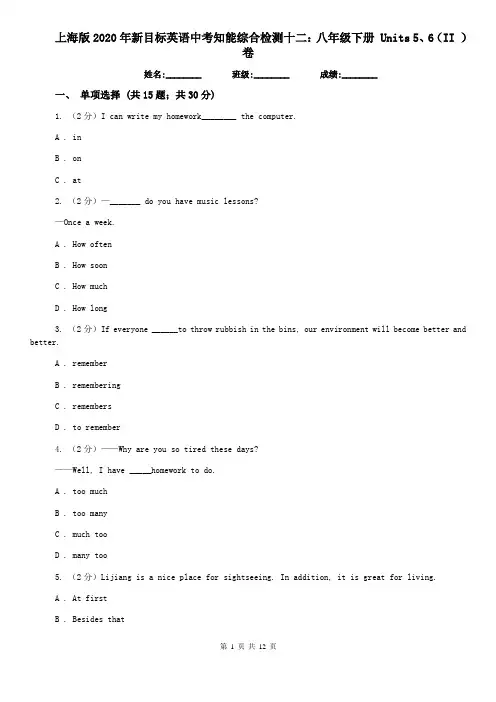 上海版2020年新目标英语中考知能综合检测十二：八年级下册 Units 5、6（II ）卷

姓名:________ 班级:________ 成绩:________

一、 单项选择 (共15题；共30分)

1. （2分）I can write my homework________ the computer.

A . in

B . on

C . at

2. （2分）—_______ do you have music lessons?

—Once a week.

A . How often

B . How soon

C . How much

D . How long

3. （2分）If everyone ______to throw rubbish in the bins, our environment will become better and better.

A . remember

B . remembering

C . remembers

D . to remember

4. （2分）——Why are you so tired these days?

——Well, I have _____homework to do.

A . too much

B . too many

C . much too

D . many too

5. （2分）Lijiang is a nice place for sightseeing. In addition, it is great for living.

A . At first

B . Besides that

第 1 页 共 12 页